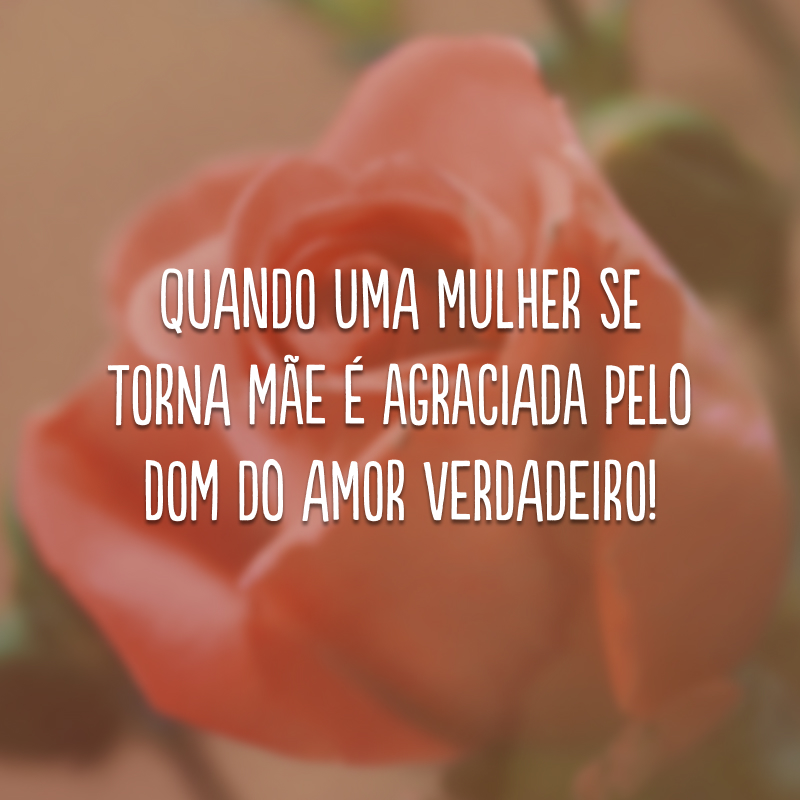 QUANDO UMA MULHER SE TORNA MÃE É AGRACIADA PELO DOM DO AMOR VERDADEIRO!